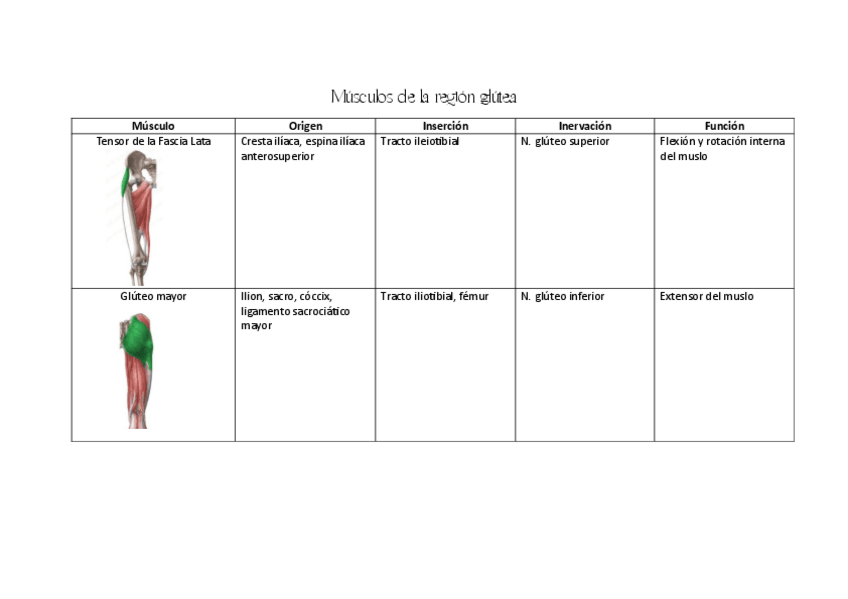 Músculos de la región glútea

| Músculo | Origen | Inserción | Inervación | Función |
|---|---|---|---|---|
| Tensor de la Fascia Lata | Cresta ilíaca, espina ilíaca anterosuperior | Tracto ileiotibial | N. glúteo superior | Flexión y rotación interna del muslo |
| Glúteo mayor | Ilion, sacro, cóccix, ligamento sacrociático mayor | Tracto iliotibial, fémur | N. glúteo inferior | Extensor del muslo |